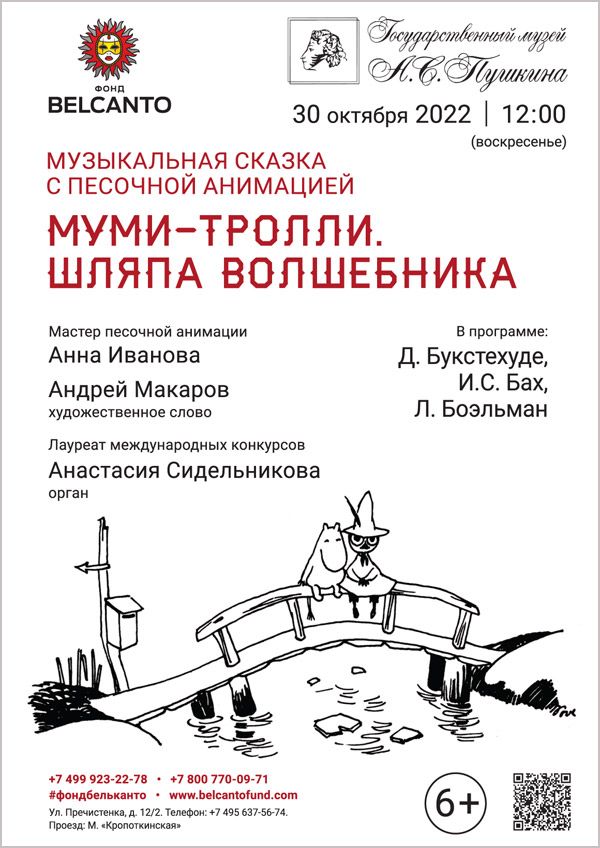 ФОНД
BELCANTO

Государственный музей
А.С. Пушкина

30 октября 2022 | 12:00
(воскресенье)

МУЗЫКАЛЬНАЯ СКАЗКА
С ПЕСОЧНОЙ АНИМАЦИЕЙ

МУМИ-ТРОЛЛИ.
ШЛЯПА ВОЛШЕБНИКА

Мастер песочной анимации
Анна Иванова

Андрей Макаров
художественное слово

Лауреат международных конкурсов
Анастасия Сидельникова
орган

В программе:
Д. Букстехуде,
И.С. Бах,
Л. Боэльман

+7 499 923-22-78 • +7 800 770-09-71
#фондбельканто • www.belcantofund.com
Ул. Пречистенка, д. 12/2. Телефон: +7 495 637-56-74.
Проезд: М. «Кропоткинская»

6+